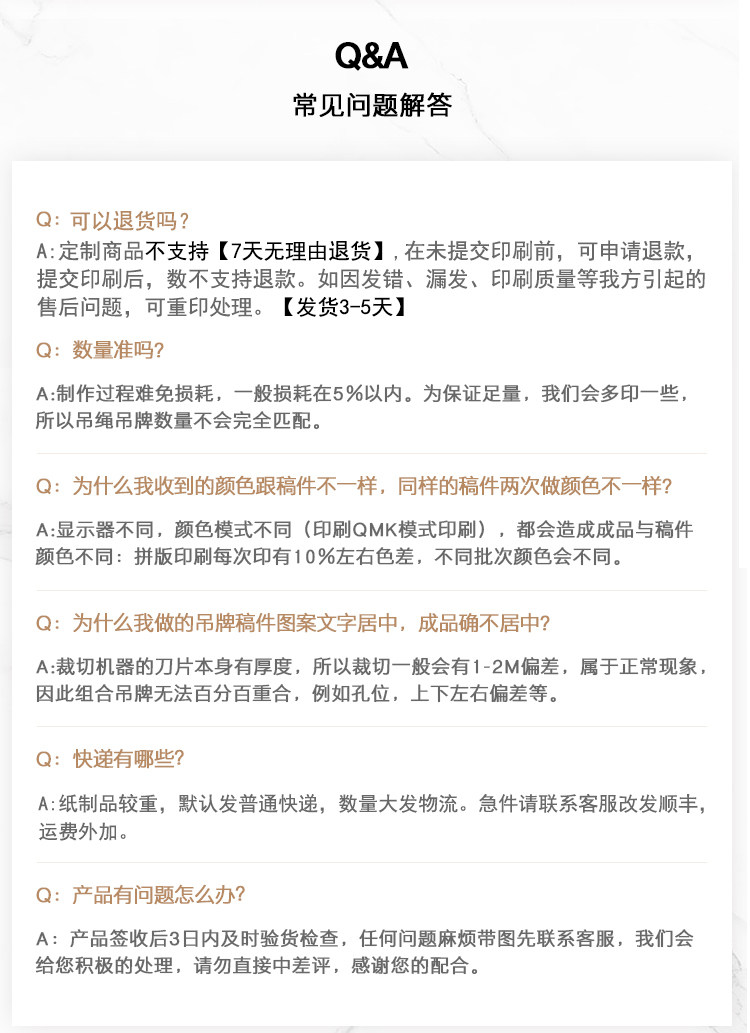 Q&A
常见问题解答

Q：可以退货吗？
A：定制商品不支持【7天无理由退货】，在未提交印刷前，可申请退款，提交印刷后，数不支持退款。如因发错、漏发、印刷质量等我方引起的售后问题，可重印处理。【发货3-5天】

Q：数量准吗？
A:制作过程难免损耗，一般损耗在5%以内。为保证足量，我们会多印一些，所以吊绳吊牌数量不会完全匹配。

Q：为什么我收到的颜色跟稿件不一样，同样的稿件两次做颜色不一样？
A:显示器不同，颜色模式不同（印刷QMK模式印刷），都会造成成品与稿件颜色不同：拼版印刷每次印有10%左右色差，不同批次颜色会不同。

Q：为什么我做的吊牌稿件图案文字居中，成品确不居中？
A:裁切机器的刀片本身有厚度，所以裁切一般会有1-2M偏差，属于正常现象，因此组合吊牌无法百分百重合，例如孔位，上下左右偏差等。

Q：快递有哪些？
A:纸制品较重，默认发普通快递，数量大发物流。急件请联系客服改发顺丰，运费外加。

Q：产品有问题怎么办？
A：产品签收后3日内及时验货检查，任何问题麻烦带图先联系客服，我们会给您积极的处理，请勿直接中差评，感谢您的配合。